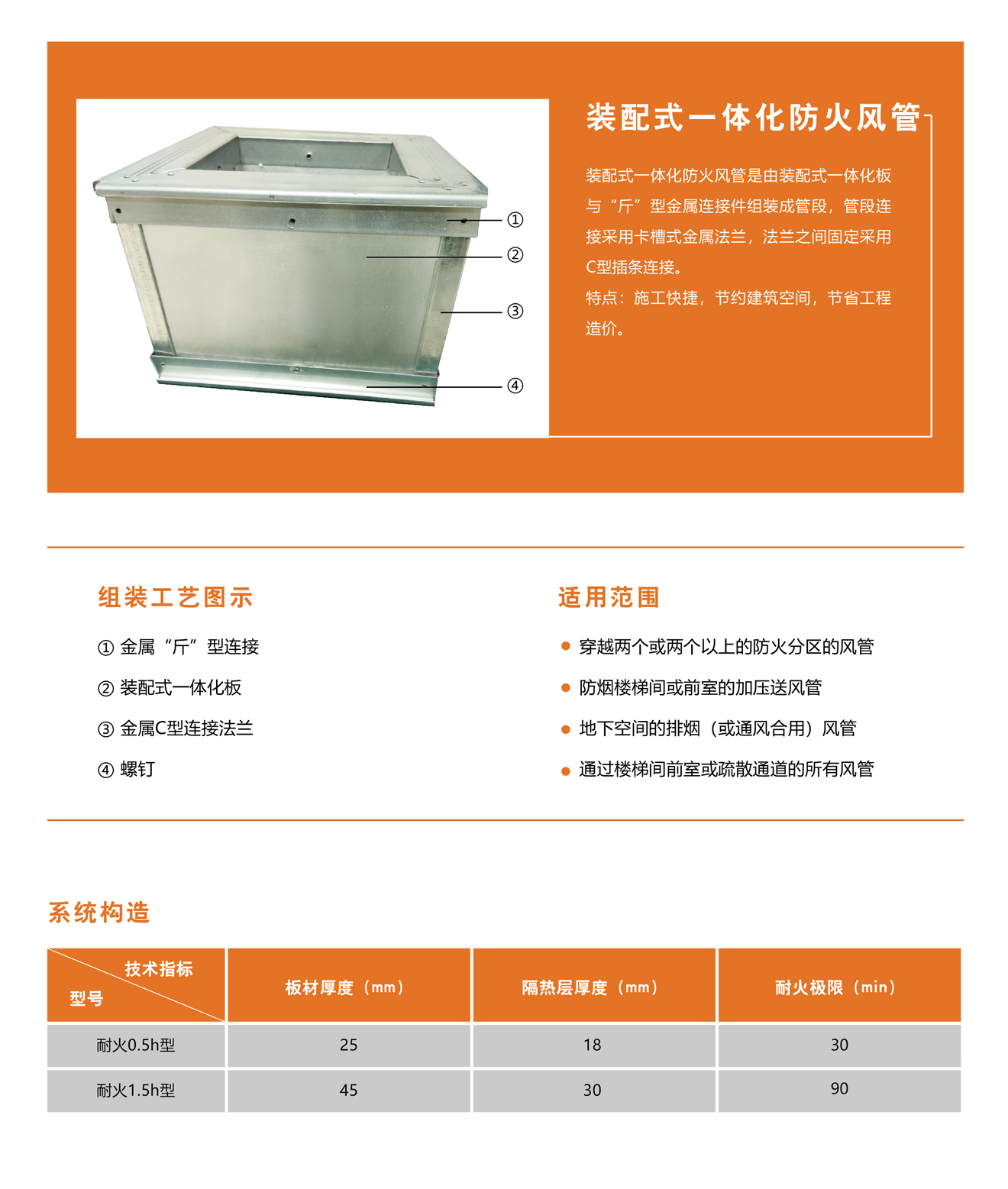 ①
②
③
④

装配式一体化防火风管

装配式一体化防火风管是由装配式一体化板与“斤”型金属连接件组装成管段，管段连接采用卡槽式金属法兰，法兰之间固定采用C型插条连接。
特点：施工快捷，节约建筑空间，节省工程造价。

组装工艺图示

① 金属“斤”型连接
② 装配式一体化板
③ 金属C型连接法兰
④ 螺钉

适用范围

● 穿越两个或两个以上的防火分区的风管
● 防烟楼梯间或前室的加压送风管
● 地下空间的排烟（或通风合用）风管
● 通过楼梯间前室或疏散通道的所有风管

系统构造

| 技术指标 型号 | 板材厚度（mm） | 隔热层厚度（mm） | 耐火极限（min） |
|---|---|---|---|
| 耐火0.5h型 | 25 | 18 | 30 |
| 耐火1.5h型 | 45 | 30 | 90 |